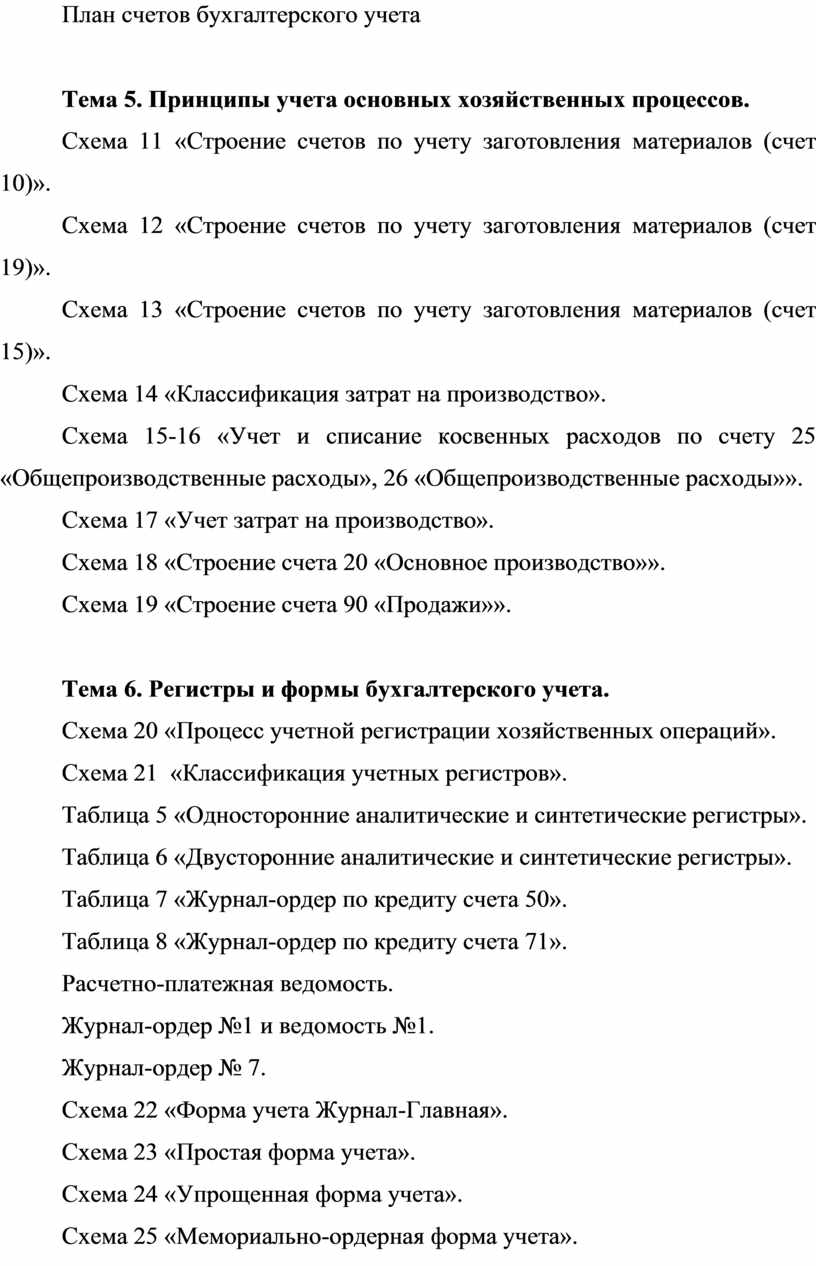 План счетов бухгалтерского учета

Тема 5. Принципы учета основных хозяйственных процессов.

Схема 11 «Строение счетов по учету заготовления материалов (счет 10)».

Схема 12 «Строение счетов по учету заготовления материалов (счет 19)».

Схема 13 «Строение счетов по учету заготовления материалов (счет 15)».

Схема 14 «Классификация затрат на производство».

Схема 15-16 «Учет и списание косвенных расходов по счету 25 «Общепроизводственные расходы», 26 «Общепроизводственные расходы»».

Схема 17 «Учет затрат на производство».

Схема 18 «Строение счета 20 «Основное производство»».

Схема 19 «Строение счета 90 «Продажи»».

Тема 6. Регистры и формы бухгалтерского учета.

Схема 20 «Процесс учетной регистрации хозяйственных операций».

Схема 21 «Классификация учетных регистров».

Таблица 5 «Односторонние аналитические и синтетические регистры».

Таблица 6 «Двусторонние аналитические и синтетические регистры».

Таблица 7 «Журнал-ордер по кредиту счета 50».

Таблица 8 «Журнал-ордер по кредиту счета 71».

Расчетно-платежная ведомость.

Журнал-ордер №1 и ведомость №1.

Журнал-ордер № 7.

Схема 22 «Форма учета Журнал-Главная».

Схема 23 «Простая форма учета».

Схема 24 «Упрощенная форма учета».

Схема 25 «Мемориально-ордерная форма учета».